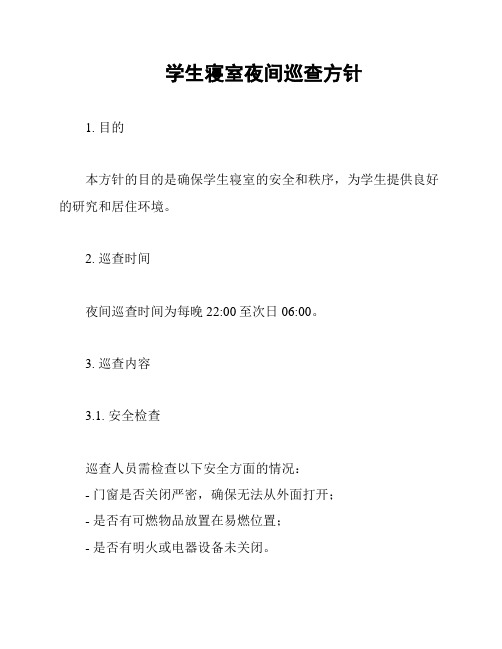 学生寝室夜间巡查方针

1. 目的

本方针的目的是确保学生寝室的安全和秩序，为学生提供良好的研究和居住环境。

2. 巡查时间

夜间巡查时间为每晚 22:00 至次日 06:00。

3. 巡查内容

3.1. 安全检查

巡查人员需检查以下安全方面的情况：
- 门窗是否关闭严密，确保无法从外面打开；
- 是否有可燃物品放置在易燃位置；
- 是否有明火或电器设备未关闭。